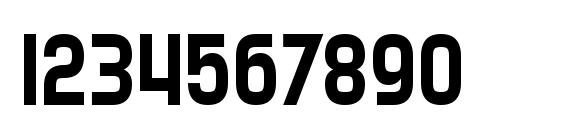 1234567890